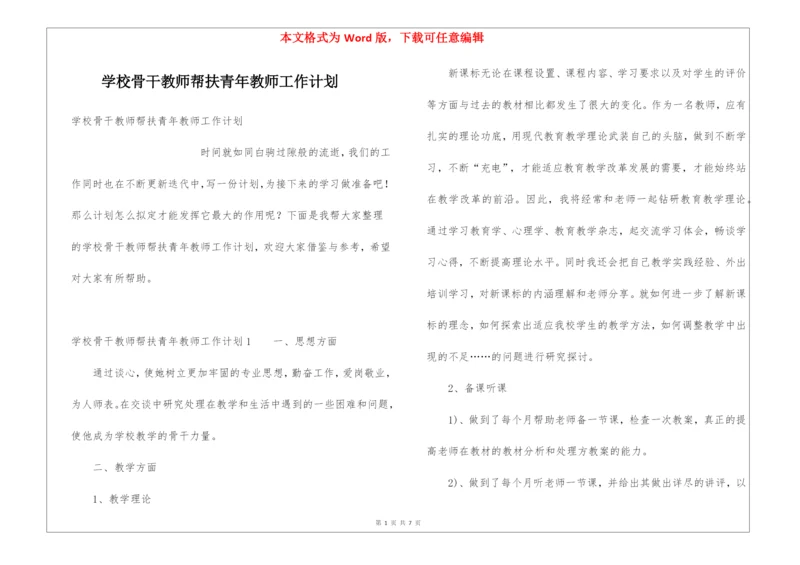 本文格式为 Word 版，下载可任意编辑

学校骨干教师帮扶青年教师工作计划

学校骨干教师帮扶青年教师工作计划

时间就如同白驹过隙般的流逝，我们的工作同时也在不断更新迭代中，写一份计划，为接下来的学习做准备吧！那么计划怎么拟定才能发挥它最大的作用呢？下面是我帮大家整理的学校骨干教师帮扶青年教师工作计划，欢迎大家借鉴与参考，希望对大家有所帮助。

学校骨干教师帮扶青年教师工作计划 1　　一、思想方面

通过谈心，使她树立更加牢固的专业思想，勤奋工作，爱岗敬业，为人师表。在交谈中研究处理在教学和生活中遇到的一些困难和问题，使他成为学校教学的骨干力量。

二、教学方面

1、教学理论

新课标无论在课程设置、课程内容、学习要求以及对学生的评价等方面与过去的教材相比都发生了很大的变化。作为一名教师，应有扎实的理论功底，用现代教育教学理论武装自己的头脑，做到不断学习，不断“充电”，才能适应教育教学改革发展的需要，才能始终站在教学改革的前沿。因此，我将经常和老师一起钻研教育教学理论，通过学习教育学、心理学、教育教学杂志，起交流学习体会，畅谈学习心得，不断提高理论水平。同时我还会把自己教学实践经验、外出培训学习，对新课标的内涵理解和老师分享。就如何进一步了解新课标的理念，如何探索出适应我校学生的教学方法，如何调整教学中出现的不足……的问题进行研究探讨。

2、备课听课

1)、做到了每个月帮助老师备一节课，检查一次教案，真正的提高老师在教材的教材分析和处理方教案的能力。

2)、做到了每个月听老师一节课，并给出其做出详尽的讲评，以

第 1 页 共 7 页